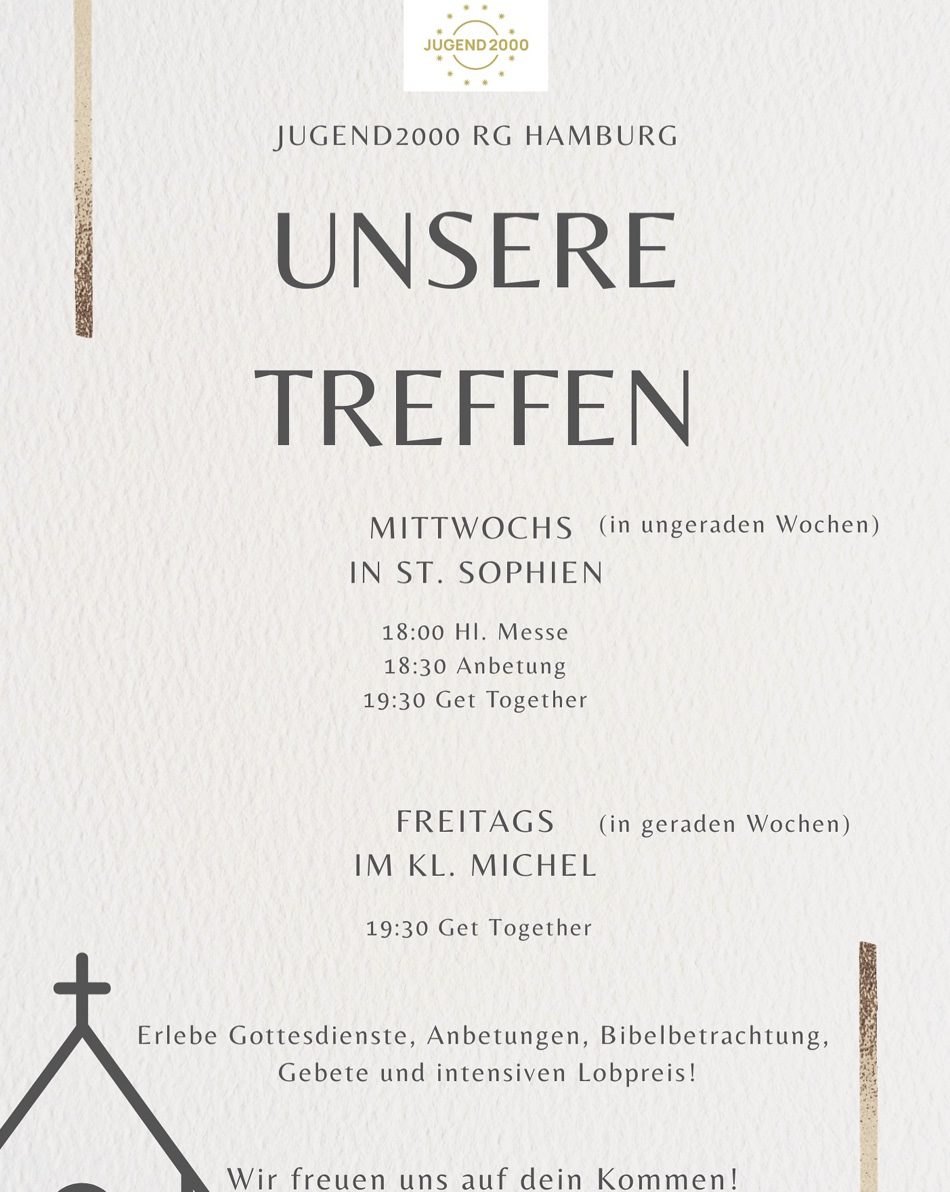 JUGEND2000

JUGEND2000 RG HAMBURG

UNSERE TREFFEN

MITTWOCHS (in ungeraden Wochen)
IN ST. SOPHIEN

18:00 Hl. Messe
18:30 Anbetung
19:30 Get Together

FREITAGS (in geraden Wochen)
IM KL. MICHEL

19:30 Get Together

Erlebe Gottesdienste, Anbetungen, Bibelbetrachtung, Gebete und intensiven Lobpreis!

Wir freuen uns auf dein Kommen!